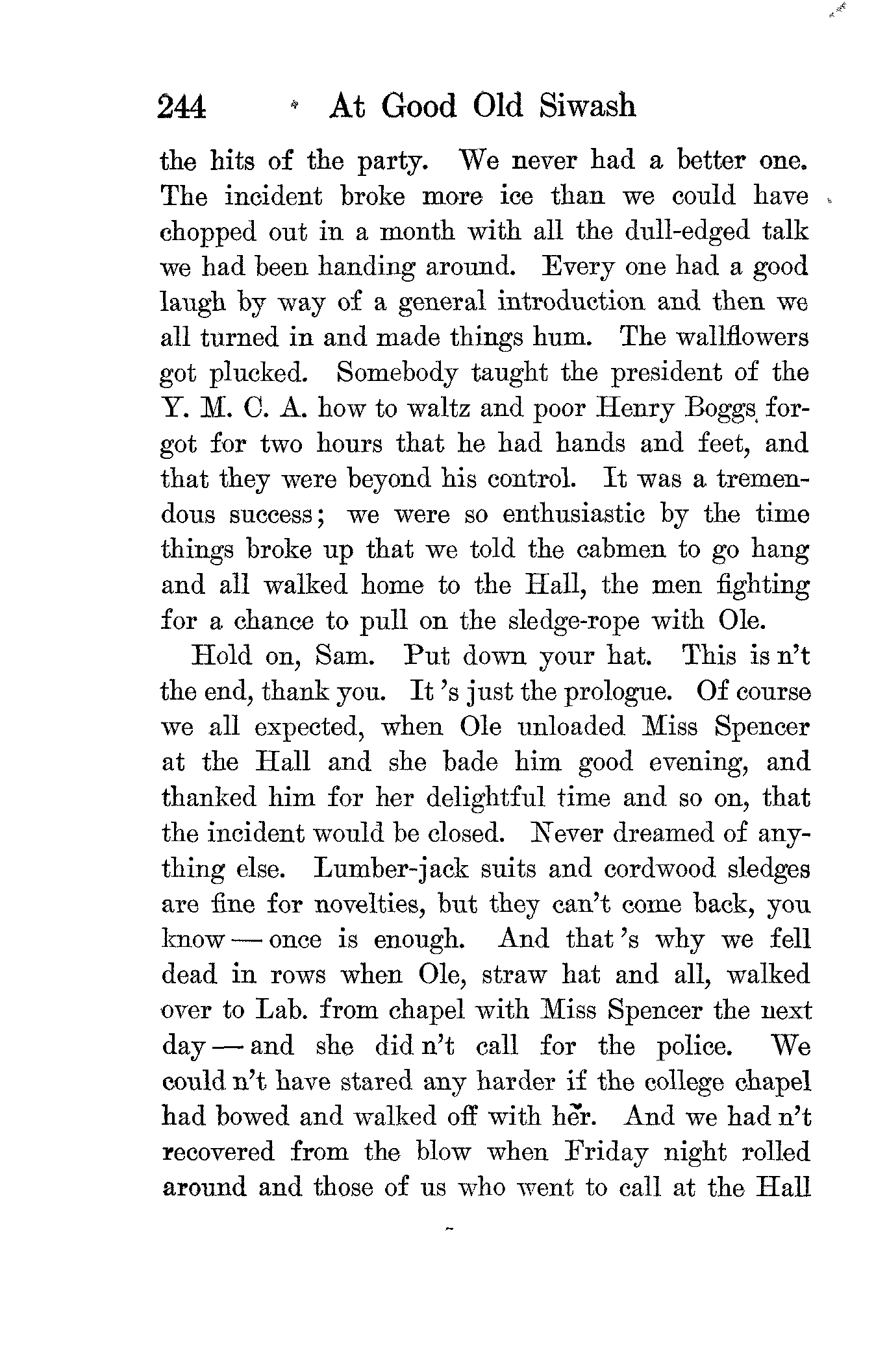 244 At Good Old Siwash

the hits of the party. We never had a better one. The incident broke more ice than we could have chopped out in a month with all the dull-edged talk we had been handing around. Every one had a good laugh by way of a general introduction and then we all turned in and made things hum. The wallflowers got plucked. Somebody taught the president of the Y. M. C. A. how to waltz and poor Henry Boggs forgot for two hours that he had hands and feet, and that they were beyond his control. It was a tremendous success; we were so enthusiastic by the time things broke up that we told the cabmen to go hang and all walked home to the Hall, the men fighting for a chance to pull on the sledge-rope with Ole.

Hold on, Sam. Put down your hat. This is n't the end, thank you. It 's just the prologue. Of course we all expected, when Ole unloaded Miss Spencer at the Hall and she bade him good evening, and thanked him for her delightful time and so on, that the incident would be closed. Never dreamed of anything else. Lumber-jack suits and cordwood sledges are fine for novelties, but they can't come back, you know — once is enough. And that 's why we fell dead in rows when Ole, straw hat and all, walked over to Lab. from chapel with Miss Spencer the next day — and she did n't call for the police. We could n't have stared any harder if the college chapel had bowed and walked off with her. And we had n't recovered from the blow when Friday night rolled around and those of us who went to call at the Hall